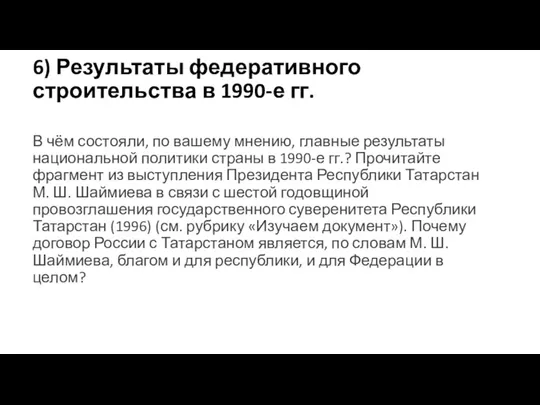 6) Результаты федеративного строительства в 1990-е гг.

В чём состояли, по вашему мнению, главные результаты национальной политики страны в 1990-е гг.? Прочитайте фрагмент из выступления Президента Республики Татарстан М. Ш. Шаймиева в связи с шестой годовщиной провозглашения государственного суверенитета Республики Татарстан (1996) (см. рубрику «Изучаем документ»). Почему договор России с Татарстаном является, по словам М. Ш. Шаймиева, благом и для республики, и для Федерации в целом?